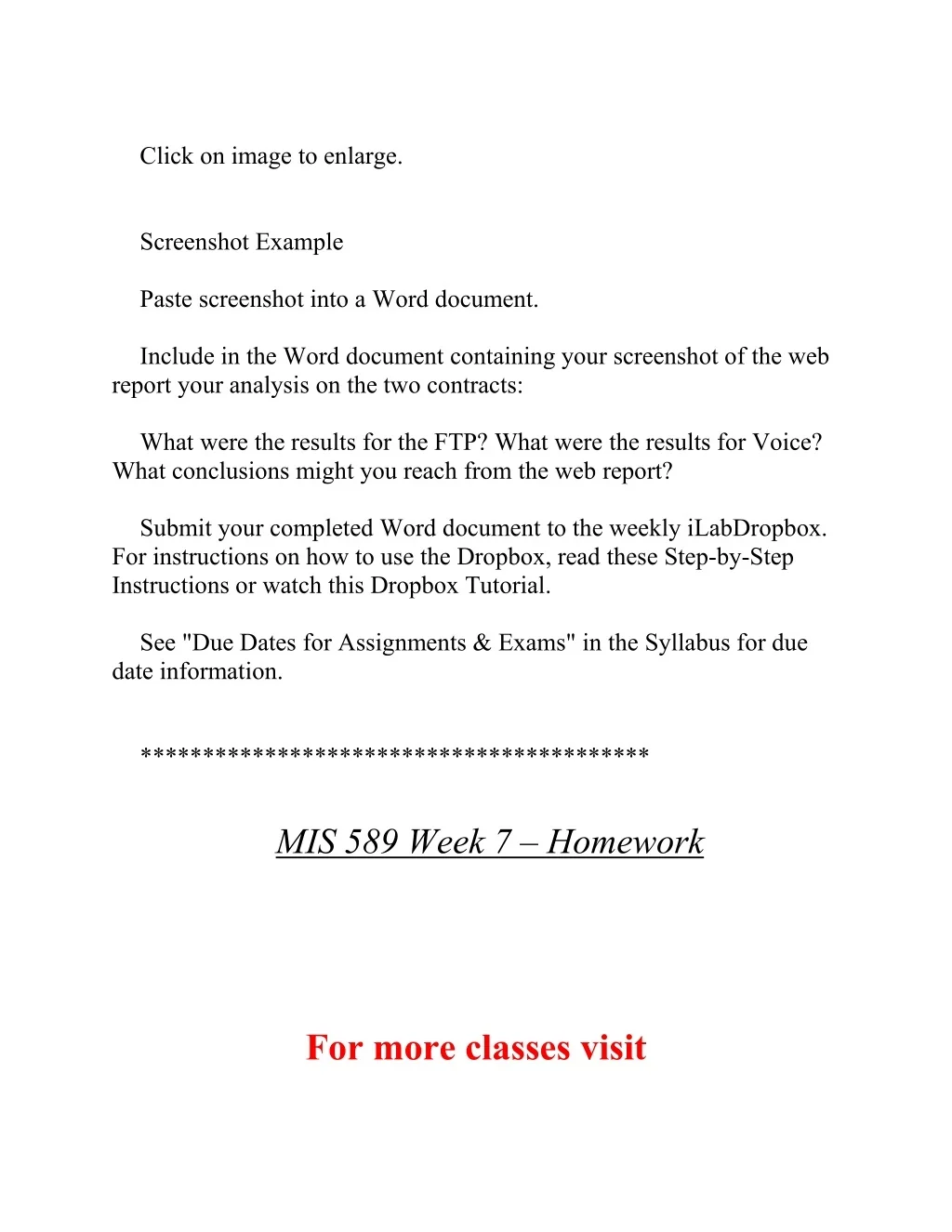 Click on image to enlarge.

Screenshot Example

Paste screenshot into a Word document.

Include in the Word document containing your screenshot of the web report your analysis on the two contracts:

What were the results for the FTP? What were the results for Voice? What conclusions might you reach from the web report?

Submit your completed Word document to the weekly iLabDropbox. For instructions on how to use the Dropbox, read these Step-by-Step Instructions or watch this Dropbox Tutorial.

See "Due Dates for Assignments & Exams" in the Syllabus for due date information.

****************************************

MIS 589 Week 7 – Homework

For more classes visit